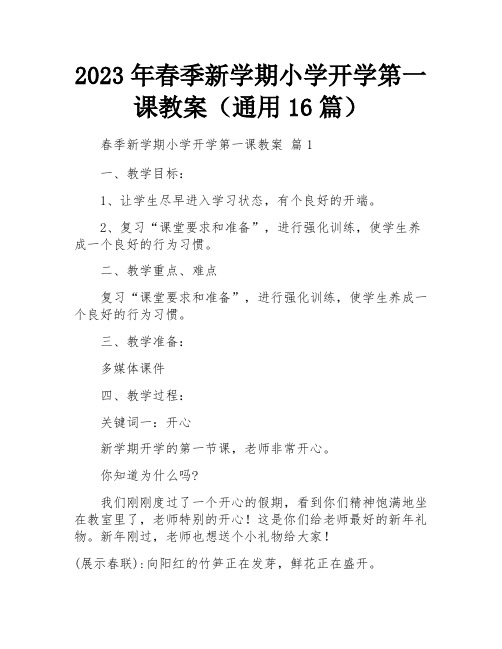 2023 年春季新学期小学开学第一课教案（通用 16 篇）

春季新学期小学开学第一课教案 篇 1

一、教学目标：

1、让学生尽早进入学习状态，有个良好的开端。

2、复习“课堂要求和准备”，进行强化训练，使学生养成一个良好的行为习惯。

二、教学重点、难点

复习“课堂要求和准备”，进行强化训练，使学生养成一个良好的行为习惯。

三、教学准备：

多媒体课件

四、教学过程：

关键词一：开心

新学期开学的第一节课，老师非常开心。

你知道为什么吗?

我们刚刚度过了一个开心的假期，看到你们精神饱满地坐在教室里了，老师特别的开心！这是你们给老师最好的新年礼物。新年刚过，老师也想送个小礼物给大家！

(展示春联):向阳红的竹笋正在发芽，鲜花正在盛开。